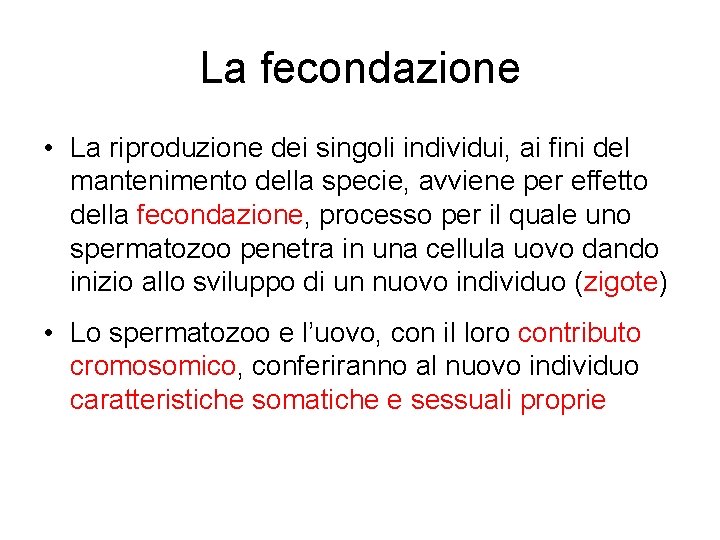 La fecondazione

• La riproduzione dei singoli individui, ai fini del mantenimento della specie, avviene per effetto della fecondazione, processo per il quale uno spermatozoo penetra in una cellula uovo dando inizio allo sviluppo di un nuovo individuo (zigote)

• Lo spermatozoo e l'uovo, con il loro contributo cromosomico, conferiranno al nuovo individuo caratteristiche somatiche e sessuali proprie